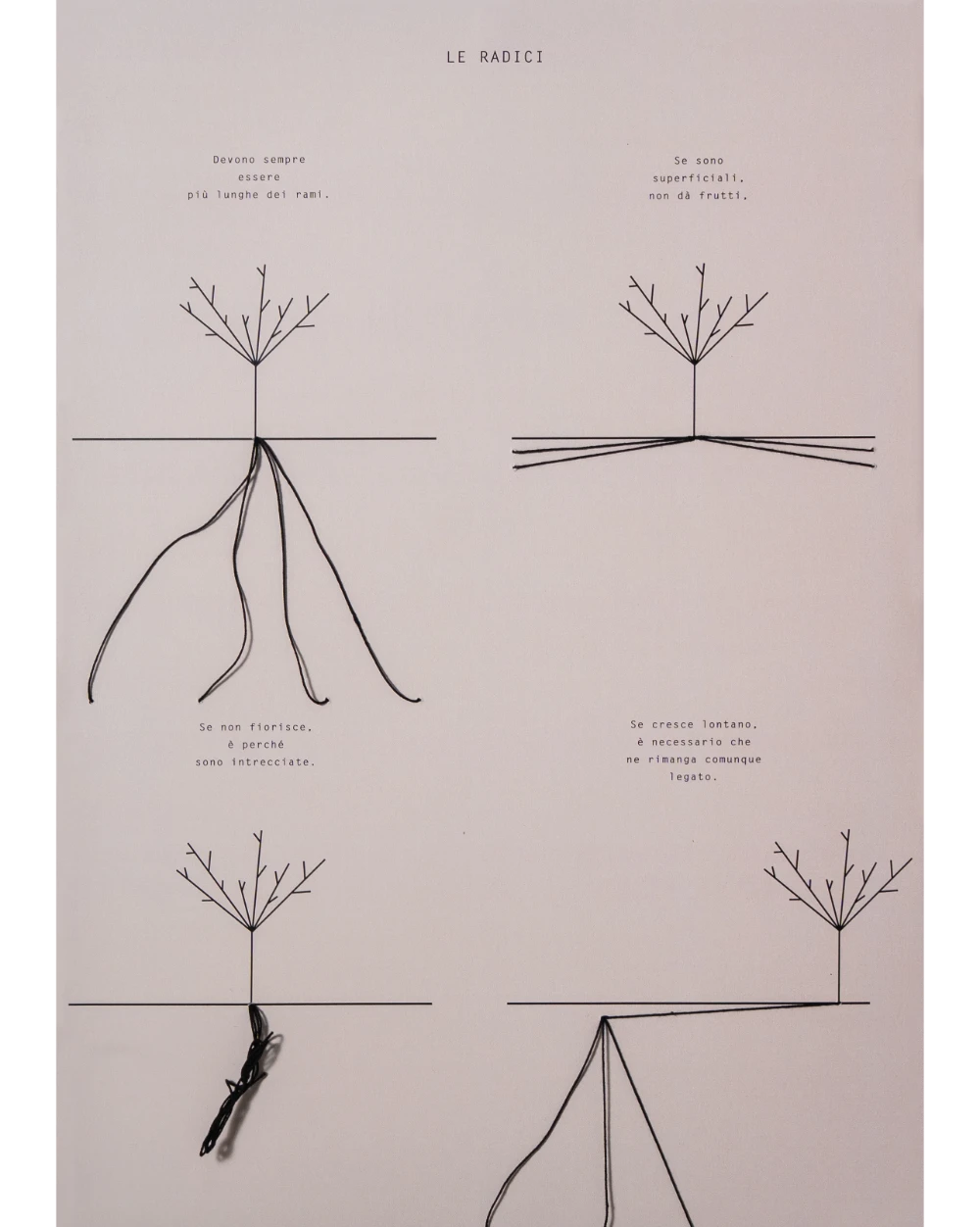 LE RADICI

Devono sempre essere più lunghe dei rami.

Se sono superficiali, non dà frutti.

Se non fiorisce, è perché sono intrecciate.

Se cresce lontano, è necessario che ne rimanga comunque legato.